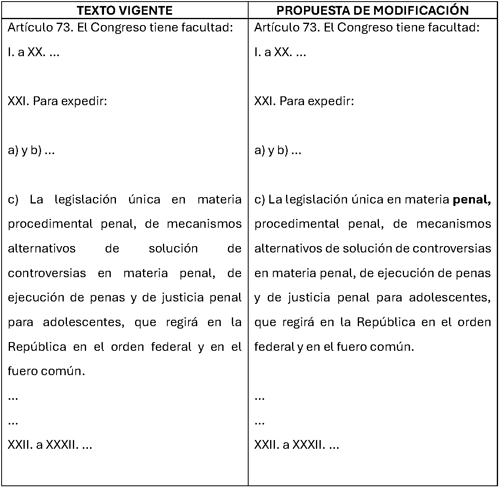 | TEXTO VIGENTE | PROPUESTA DE MODIFICACIÓN |
|---|---|
| Artículo 73. El Congreso tiene facultad: | Artículo 73. El Congreso tiene facultad: |
| I. a XX. ... | I. a XX. ... |
| XXI. Para expedir: | XXI. Para expedir: |
| a) y b) ... | a) y b) ... |
| c) La legislación única en materia procedimental penal, de mecanismos alternativos de solución de controversias en materia penal, de ejecución de penas y de justicia penal para adolescentes, que regirá en la República en el orden federal y en el fuero común. | c) La legislación única en materia **penal,** procedimental penal, de mecanismos alternativos de solución de controversias en materia penal, de ejecución de penas y de justicia penal para adolescentes, que regirá en la República en el orden federal y en el fuero común. |
| ... | ... |
| ... | ... |
| XXII. a XXXII. ... | XXII. a XXXII. ... |